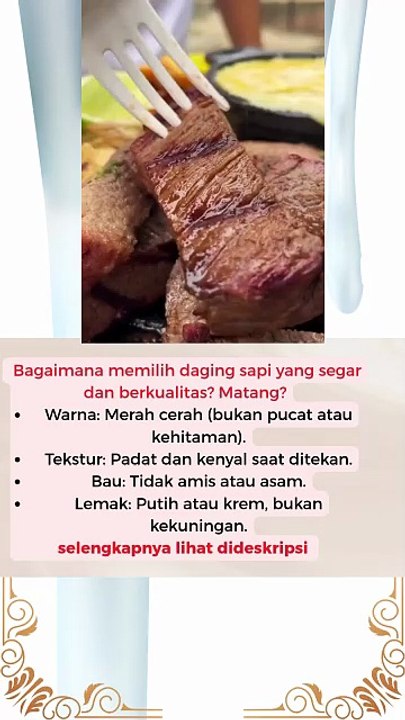 Bagaimana memilih daging sapi yang segar dan berkualitas? Matang?

• Warna: Merah cerah (bukan pucat atau kehitaman).
• Tekstur: Padat dan kenyal saat ditekan.
• Bau: Tidak amis atau asam.
• Lemak: Putih atau krem, bukan kekuningan.

selengkapnya lihat dideskripsi